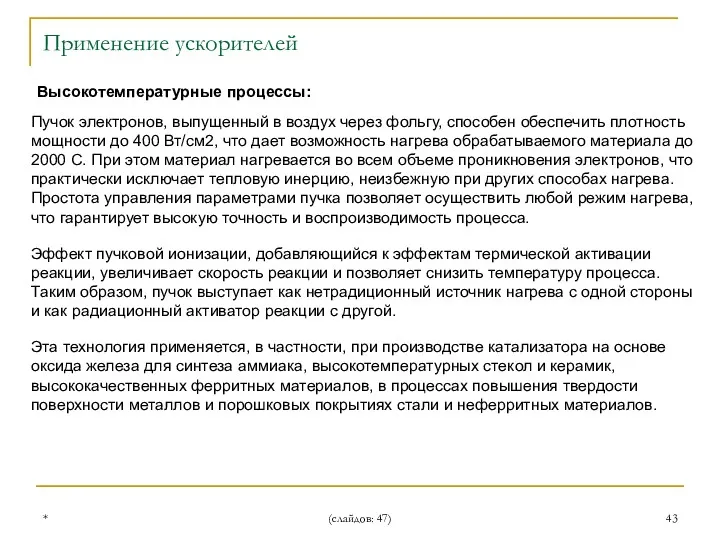 Применение ускорителей

Высокотемпературные процессы:

Пучок электронов, выпущенный в воздух через фольгу, способен обеспечить плотность мощности до 400 Вт/см2, что дает возможность нагрева обрабатываемого материала до 2000 С. При этом материал нагревается во всем объеме проникновения электронов, что практически исключает тепловую инерцию, неизбежную при других способах нагрева. Простота управления параметрами пучка позволяет осуществить любой режим нагрева, что гарантирует высокую точность и воспроизводимость процесса.

Эффект пучковой ионизации, добавляющийся к эффектам термической активации реакции, увеличивает скорость реакции и позволяет снизить температуру процесса. Таким образом, пучок выступает как нетрадиционный источник нагрева с одной стороны и как радиационный активатор реакции с другой.

Эта технология применяется, в частности, при производстве катализатора на основе оксида железа для синтеза аммиака, высокотемпературных стекол и керамик, высококачественных ферритных материалов, в процессах повышения твердости поверхности металлов и порошковых покрытиях стали и неферритных материалов.

*

(слайдов: 47)

43